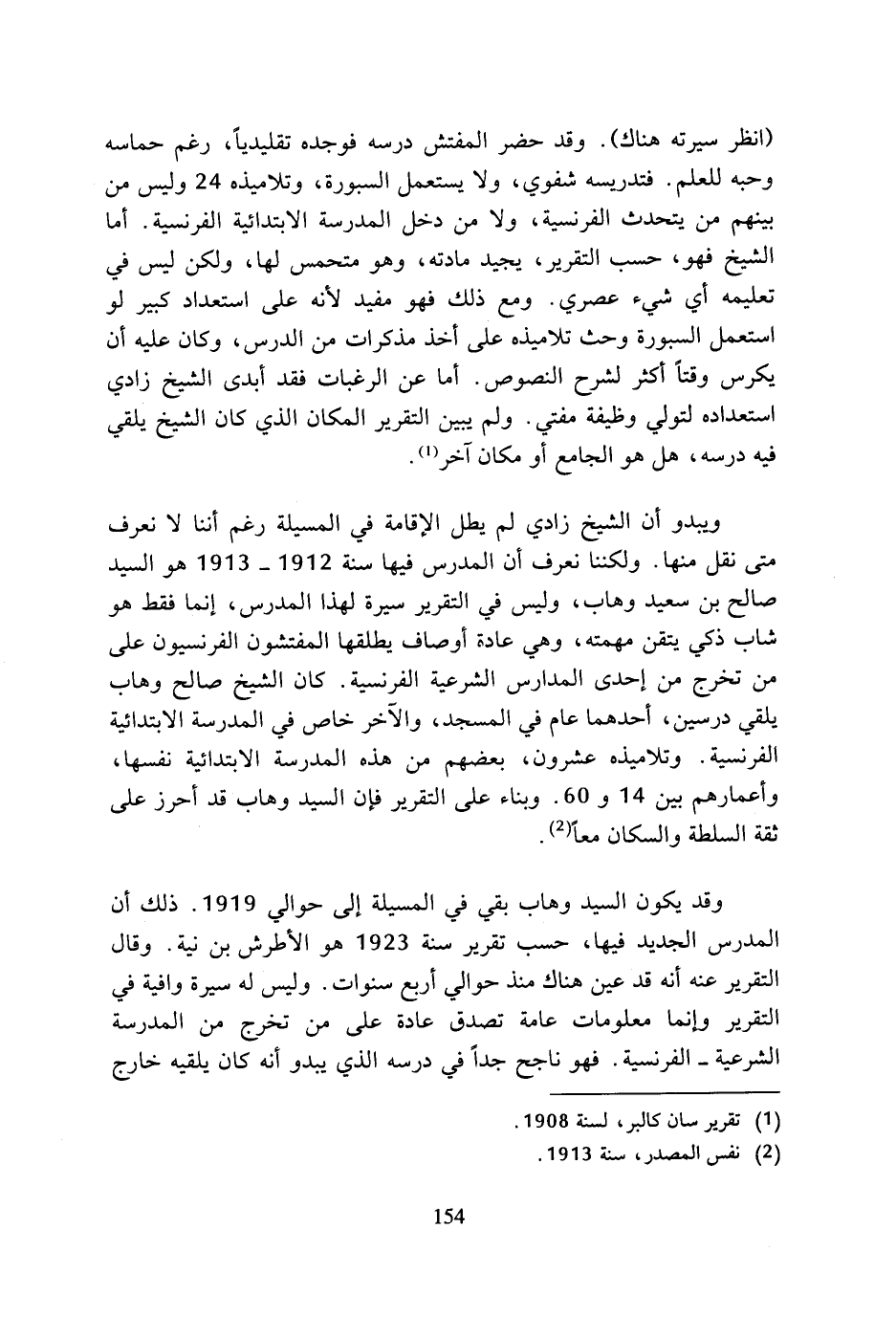 (انظر سيرته هناك). وقد حضر المفتش درسه فوجده تقليدياً، رغم حماسه وحبه للعلم. فتدريسه شفوي، ولا يستعمل السبورة، وتلاميذه 24 وليس من بينهم من يتحدث الفرنسية، ولا من دخل المدرسة الابتدائية الفرنسية. أما الشيخ فهو، حسب التقرير، يجيد مادته، وهو متحمس لها، ولكن ليس في تعليمه أي شيء عصري. ومع ذلك فهو مفيد لأنه على استعداد كبير لو استعمل السبورة وحث تلاميذه على أخذ مذكرات من الدرس، وكان عليه أن يكرس وقتاً أكثر لشرح النصوص. أما عن الرغبات فقد أبدى الشيخ زادي استعداده لتولي وظيفة مفتي. ولم يبين التقرير المكان الذي كان الشيخ يلقي فيه درسه، هل هو الجامع أو مكان آخر$^{(1)}$.

ويبدو أن الشيخ زادي لم يطل الإقامة في المسيلة رغم أننا لا نعرف متى نقل منها. ولكننا نعرف أن المدرس فيها سنة 1912 ـ 1913 هو السيد صالح بن سعيد وهاب، وليس في التقرير سيرة لهذا المدرس، إنما فقط هو شاب ذكي يتقن مهمته، وهي عادة أوصاف يطلقها المفتشون الفرنسيون على من تخرج من إحدى المدارس الشرعية الفرنسية. كان الشيخ صالح وهاب يلقي درسين، أحدهما عام في المسجد، والآخر خاص في المدرسة الابتدائية الفرنسية. وتلاميذه عشرون، بعضهم من هذه المدرسة الابتدائية نفسها، وأعمارهم بين 14 و 60. وبناء على التقرير فإن السيد وهاب قد أحرز على ثقة السلطة والسكان معاً$^{(2)}$.

وقد يكون السيد وهاب بقي في المسيلة إلى حوالي 1919. ذلك أن المدرس الجديد فيها، حسب تقرير سنة 1923 هو الأطرش بن نية. وقال التقرير عنه أنه قد عين هناك منذ حوالي أربع سنوات. وليس له سيرة وافية في التقرير وإنما معلومات عامة تصدق عادة على من تخرج من المدرسة الشرعية ـ الفرنسية. فهو ناجح جداً في درسه الذي يبدو أنه كان يلقيه خارج

(1) تقرير سان كالبر، لسنة 1908.
(2) نفس المصدر، سنة 1913.

154